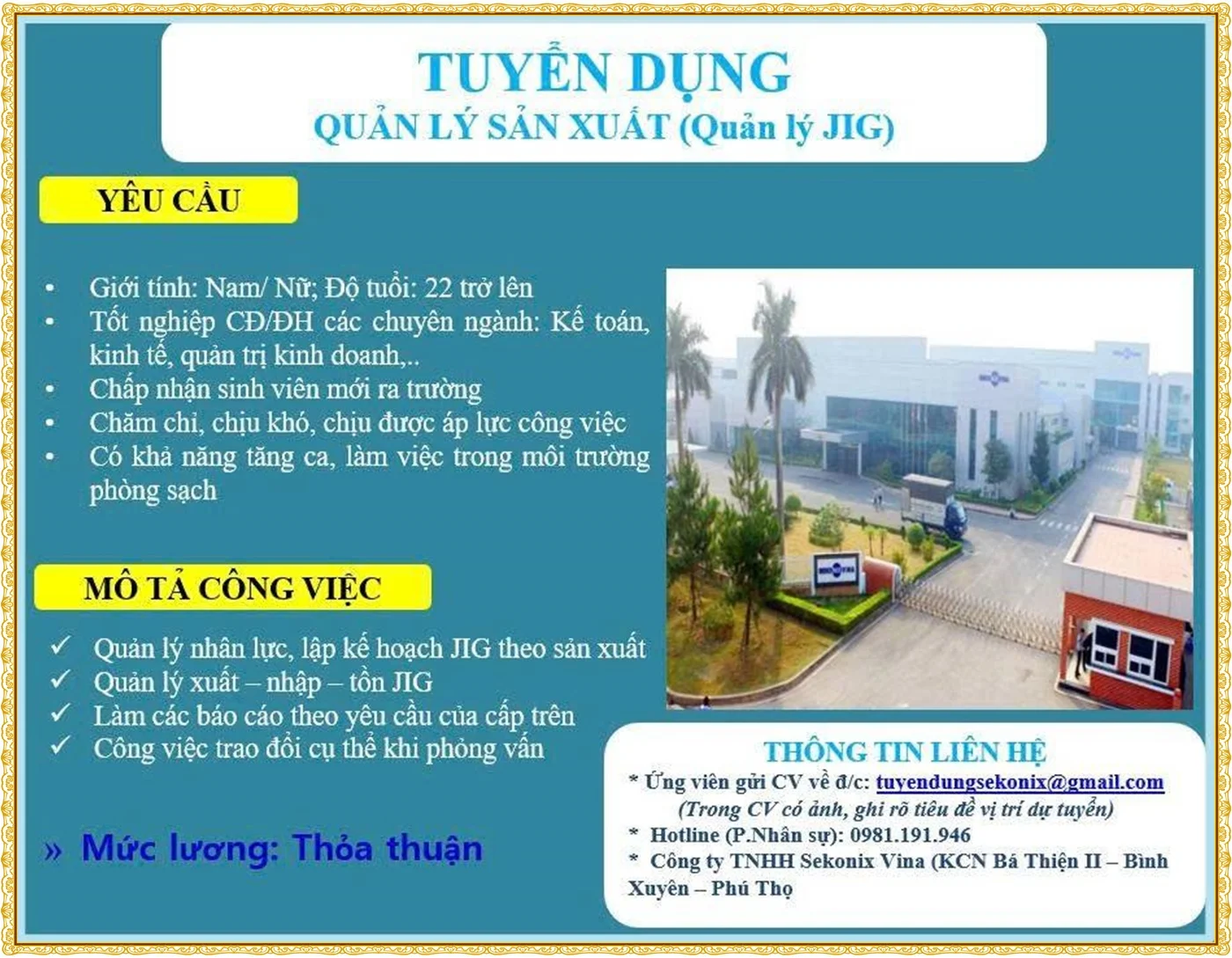 TUYỂN DỤNG
QUẢN LÝ SẢN XUẤT (Quản lý JIG)

YÊU CẦU

• Giới tính: Nam/ Nữ; Độ tuổi: 22 trở lên
• Tốt nghiệp CĐ/ĐH các chuyên ngành: Kế toán, kinh tế, quản trị kinh doanh,..
• Chấp nhận sinh viên mới ra trường
• Chăm chỉ, chịu khó, chịu được áp lực công việc
• Có khả năng tăng ca, làm việc trong môi trường phòng sạch

MÔ TẢ CÔNG VIỆC

✓ Quản lý nhân lực, lập kế hoạch JIG theo sản xuất
✓ Quản lý xuất – nhập – tồn JIG
✓ Làm các báo cáo theo yêu cầu của cấp trên
✓ Công việc trao đổi cụ thể khi phỏng vấn

» Mức lương: Thỏa thuận

THÔNG TIN LIÊN HỆ
* Ứng viên gửi CV về đ/c: tuyendungsekonix@gmail.com
(Trong CV có ảnh, ghi rõ tiêu đề vị trí dự tuyển)
* Hotline (P.Nhân sự): 0981.191.946
* Công ty TNHH Sekonix Vina (KCN Bá Thiện II – Bình Xuyên – Phú Thọ